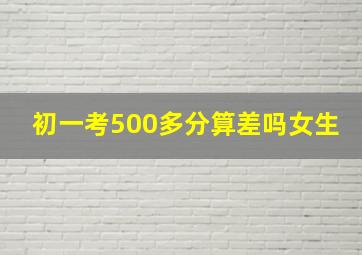 初一考500多分算差吗女生